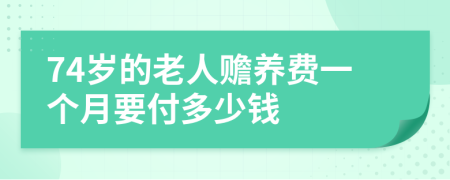 74岁的老人赡养费一个月要付多少钱